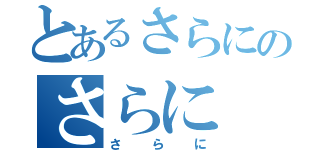 とあるさらにの
さらに
さらに